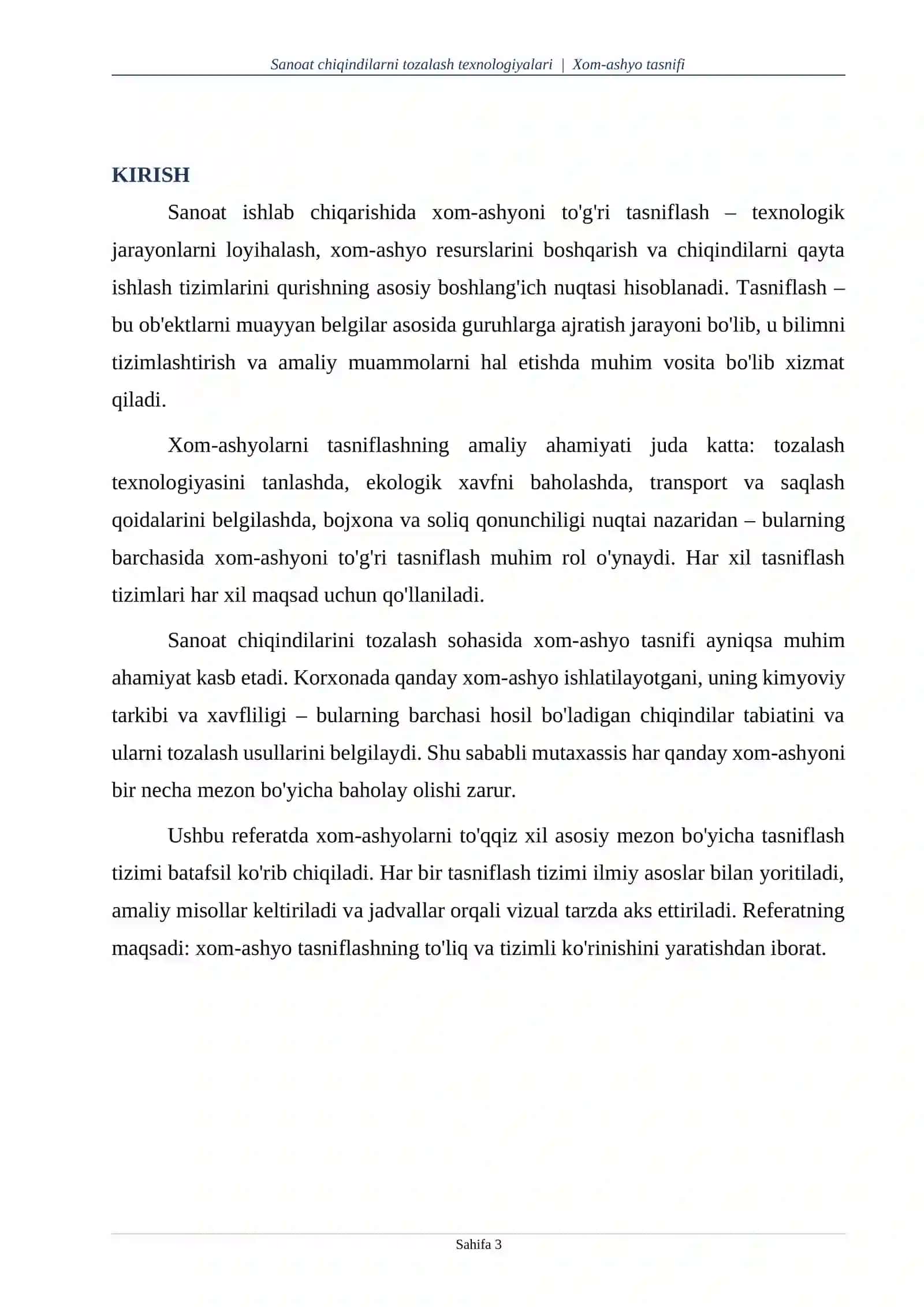 Sanoat chiqindilarni tozalash texnologiyalari | Xom-ashyo tasnifi

KIRISH

Sanoat ishlab chiqarishida xom-ashyoni to'g'ri tasniflash – texnologik jarayonlarni loyihalash, xom-ashyo resurslarini boshqarish va chiqindilarni qayta ishlash tizimlarini qurishning asosiy boshlang'ich nuqtasi hisoblanadi. Tasniflash – bu ob'ektlarni muayyan belgilar asosida guruhlarga ajratish jarayoni bo'lib, u bilimni tizimlashtirish va amaliy muammolarni hal etishda muhim vosita bo'lib xizmat qiladi.

Xom-ashyolarni tasniflashning amaliy ahamiyati juda katta: tozalash texnologiyasini tanlashda, ekologik xavfni baholashda, transport va saqlash qoidalarini belgilashda, bojxona va soliq qonunchiligi nuqtai nazaridan – bularning barchasida xom-ashyoni to'g'ri tasniflash muhim rol o'ynaydi. Har xil tasniflash tizimlari har xil maqsad uchun qo'llaniladi.

Sanoat chiqindilarini tozalash sohasida xom-ashyo tasnifi ayniqsa muhim ahamiyat kasb etadi. Korxonada qanday xom-ashyo ishlatilayotgani, uning kimyoviy tarkibi va xavfliligi – bularning barchasi hosil bo'ladigan chiqindilar tabiatini va ularni tozalash usullarini belgilaydi. Shu sababli mutaxassis har qanday xom-ashyoni bir necha mezon bo'yicha baholay olishi zarur.

Ushbu referatda xom-ashyolarni to'qqiz xil asosiy mezon bo'yicha tasniflash tizimi batafsil ko'rib chiqiladi. Har bir tasniflash tizimi ilmiy asoslar bilan yoritiladi, amaliy misollar keltiriladi va jadvallar orqali vizual tarzda aks ettiriladi. Referatning maqsadi: xom-ashyo tasniflashning to'liq va tizimli ko'rinishini yaratishdan iborat.

Sahifa 3